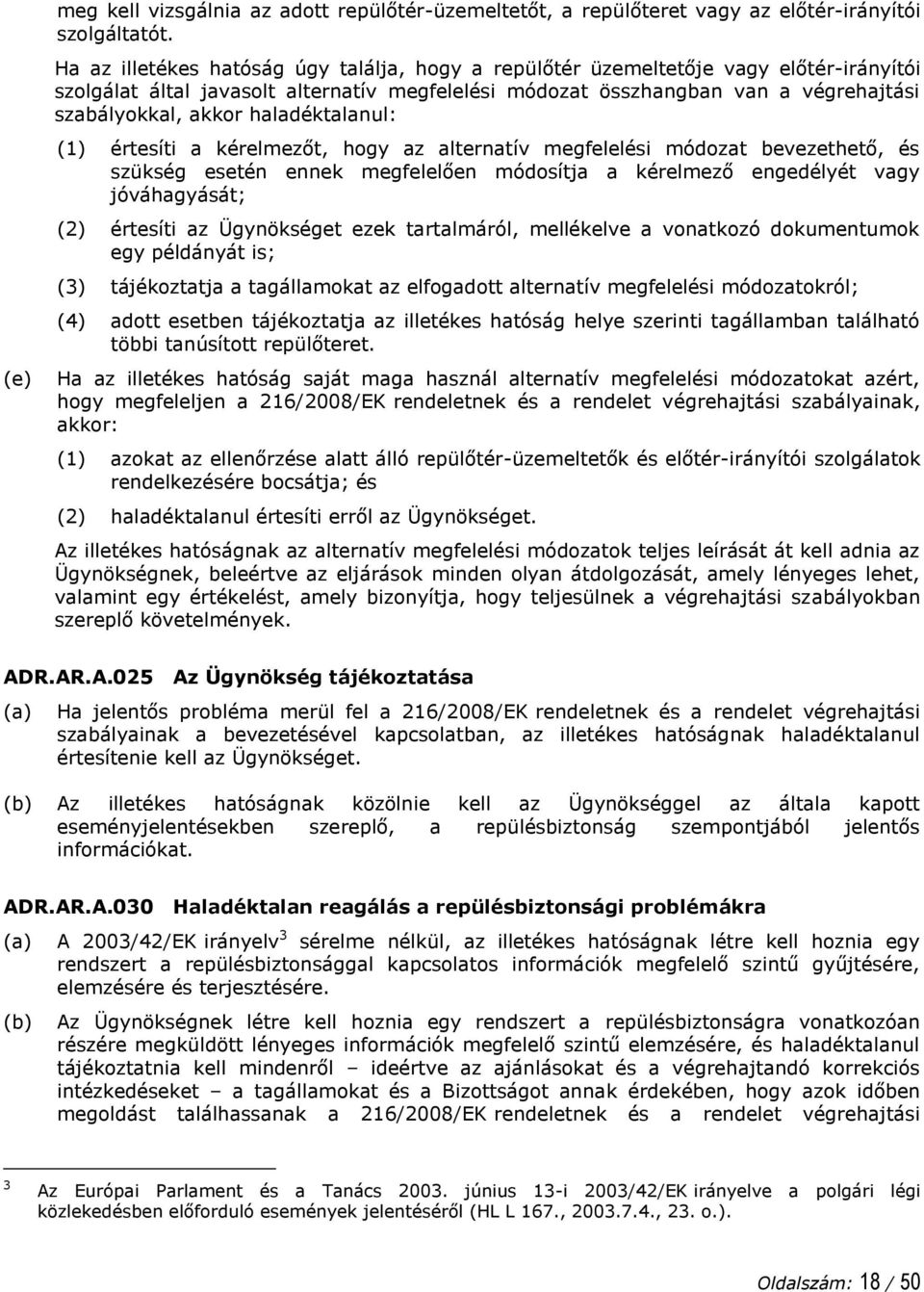 meg kell vizsgálnia az adott repülőtér-üzemeltetőt, a repülőteret vagy az előtér-irányítói szolgáltatót.

Ha az illetékes hatóság úgy találja, hogy a repülőtér üzemeltetője vagy előtér-irányítói szolgálat által javasolt alternatív megfelelési módozat összhangban van a végrehajtási szabályokkal, akkor haladéktalanul:

(1) értesíti a kérelmezőt, hogy az alternatív megfelelési módozat bevezethető, és szükség esetén ennek megfelelően módosítja a kérelmező engedélyét vagy jóváhagyását;

(2) értesíti az Ügynökséget ezek tartalmáról, mellékelve a vonatkozó dokumentumok egy példányát is;

(3) tájékoztatja a tagállamokat az elfogadott alternatív megfelelési módozatokról;

(4) adott esetben tájékoztatja az illetékes hatóság helye szerinti tagállamban található többi tanúsított repülőteret.

(e) Ha az illetékes hatóság saját maga használ alternatív megfelelési módozatokat azért, hogy megfeleljen a 216/2008/EK rendeletnek és a rendelet végrehajtási szabályainak, akkor:

(1) azokat az ellenőrzése alatt álló repülőtér-üzemeltetők és előtér-irányítói szolgálatok rendelkezésére bocsátja; és

(2) haladéktalanul értesíti erről az Ügynökséget.

Az illetékes hatóságnak az alternatív megfelelési módozatok teljes leírását át kell adnia az Ügynökségnek, beleértve az eljárások minden olyan átdolgozását, amely lényeges lehet, valamint egy értékelést, amely bizonyítja, hogy teljesülnek a végrehajtási szabályokban szereplő követelmények.

ADR.AR.A.025 Az Ügynökség tájékoztatása

(a) Ha jelentős probléma merül fel a 216/2008/EK rendeletnek és a rendelet végrehajtási szabályainak a bevezetésével kapcsolatban, az illetékes hatóságnak haladéktalanul értesítenie kell az Ügynökséget.

(b) Az illetékes hatóságnak közölnie kell az Ügynökséggel az általa kapott eseményjelentésekben szereplő, a repülésbiztonság szempontjából jelentős információkat.

ADR.AR.A.030 Haladéktalan reagálás a repülésbiztonsági problémákra

(a) A 2003/42/EK irányelv$^3$ sérelme nélkül, az illetékes hatóságnak létre kell hoznia egy rendszert a repülésbiztonsággal kapcsolatos információk megfelelő szintű gyűjtésére, elemzésére és terjesztésére.

(b) Az Ügynökségnek létre kell hoznia egy rendszert a repülésbiztonságra vonatkozóan részére megküldött lényeges információk megfelelő szintű elemzésére, és haladéktalanul tájékoztatnia kell mindenről – ideértve az ajánlásokat és a végrehajtandó korrekciós intézkedéseket – a tagállamokat és a Bizottságot annak érdekében, hogy azok időben megoldást találhassanak a 216/2008/EK rendeletnek és a rendelet végrehajtási

$^3$ Az Európai Parlament és a Tanács 2003. június 13-i 2003/42/EK irányelve a polgári légi közlekedésben előforduló események jelentéséről (HL L 167., 2003.7.4., 23. o.).

Oldalszám: 18 / 50